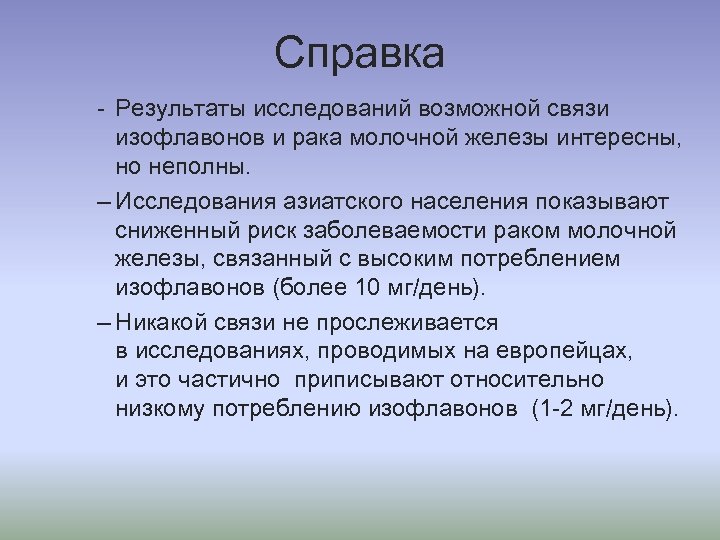 Справка

- Результаты исследований возможной связи изофлавонов и рака молочной железы интересны, но неполны.

– Исследования азиатского населения показывают сниженный риск заболеваемости раком молочной железы, связанный с высоким потреблением изофлавонов (более 10 мг/день).

– Никакой связи не прослеживается в исследованиях, проводимых на европейцах, и это частично  приписывают относительно низкому потреблению изофлавонов  (1-2 мг/день).